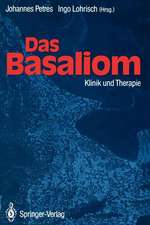 Johannes Petres Ingo Lohrisch (Hrsg.)

Das Basaliom

Klinik und Therapie

Springer-Verlag